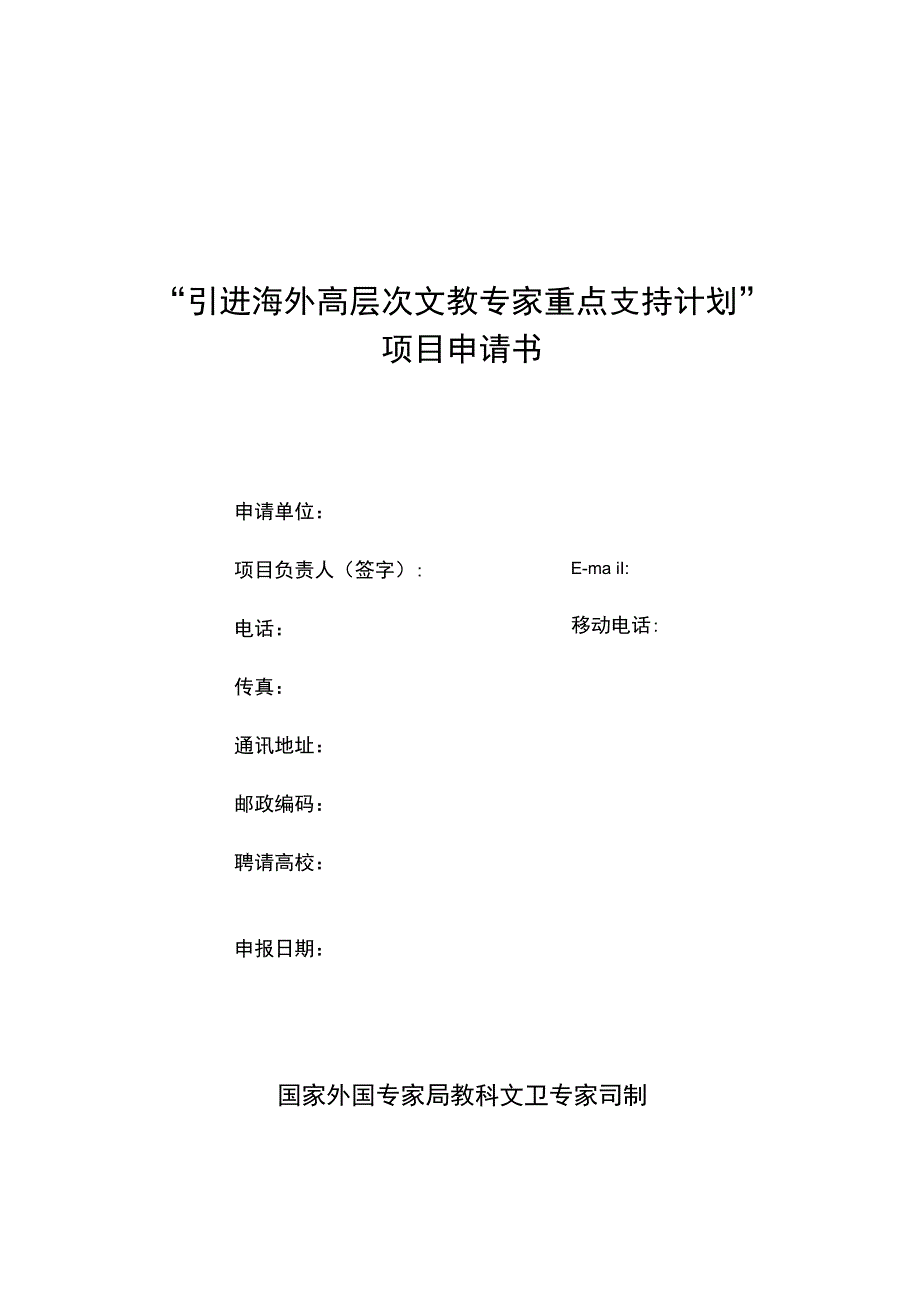 “引进海外高层次文教专家重点支持计划”
项目申请书

申请单位：

项目负责人（签字）：

E-ma il:

电话：

移动电话：

传真：

通讯地址：

邮政编码：

聘请高校：

申报日期：

国家外国专家局教科文卫专家司制